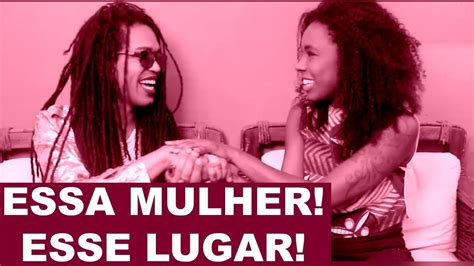 ESSA MULHER!
ESSE LUGAR!